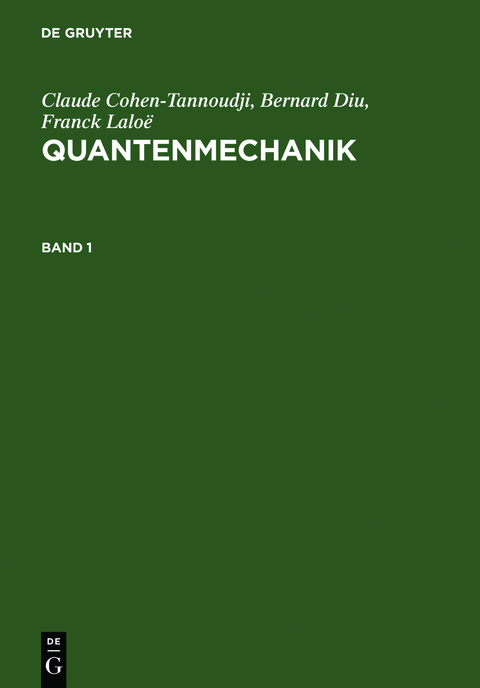 DE GRUYTER

Claude Cohen-Tannoudji, Bernard Diu, Franck Laloë

QUANTENMECHANIK

BAND 1

DE
G